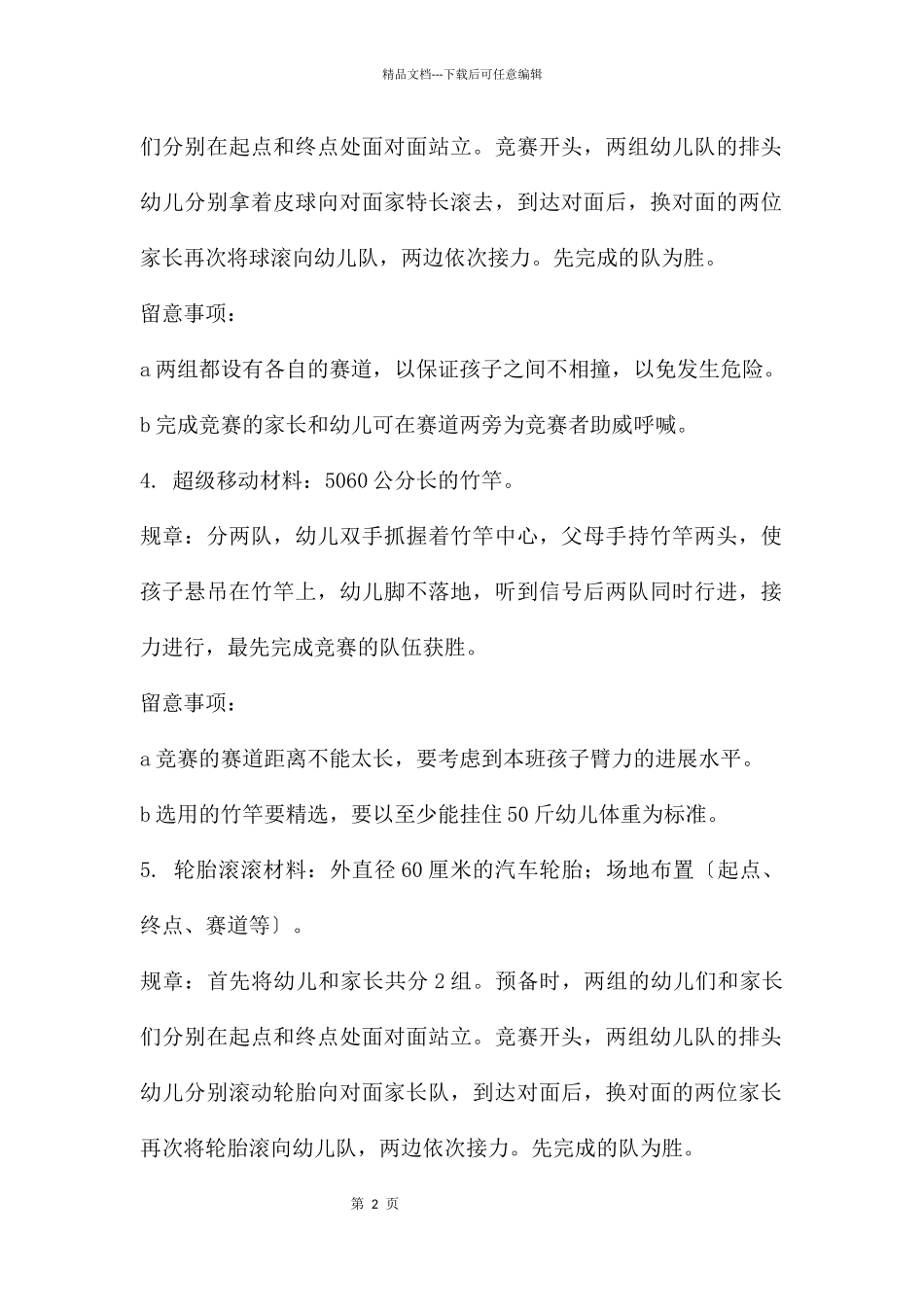 精品文档---下载后可任意编辑

们分别在起点和终点处面对面站立。竞赛开头，两组幼儿队的排头幼儿分别拿着皮球向对面家特长滚去，到达对面后，换对面的两位家长再次将球滚向幼儿队，两边依次接力。先完成的队为胜。

留意事项：

a 两组都设有各自的赛道，以保证孩子之间不相撞，以免发生危险。

b 完成竞赛的家长和幼儿可在赛道两旁为竞赛者助威呼喊。

4. 超级移动材料：5060 公分长的竹竿。

规章：分两队，幼儿双手抓握着竹竿中心，父母手持竹竿两头，使孩子悬吊在竹竿上，幼儿脚不落地，听到信号后两队同时行进，接力进行，最先完成竞赛的队伍获胜。

留意事项：

a 竞赛的赛道距离不能太长，要考虑到本班孩子臂力的进展水平。

b 选用的竹竿要精选，要以至少能挂住 50 斤幼儿体重为标准。

5. 轮胎滚滚材料：外直径 60 厘米的汽车轮胎；场地布置〔起点、终点、赛道等〕。

规章：首先将幼儿和家长共分 2 组。预备时，两组的幼儿们和家长们分别在起点和终点处面对面站立。竞赛开头，两组幼儿队的排头幼儿分别滚动轮胎向对面家长队，到达对面后，换对面的两位家长再次将轮胎滚向幼儿队，两边依次接力。先完成的队为胜。

第 2 页